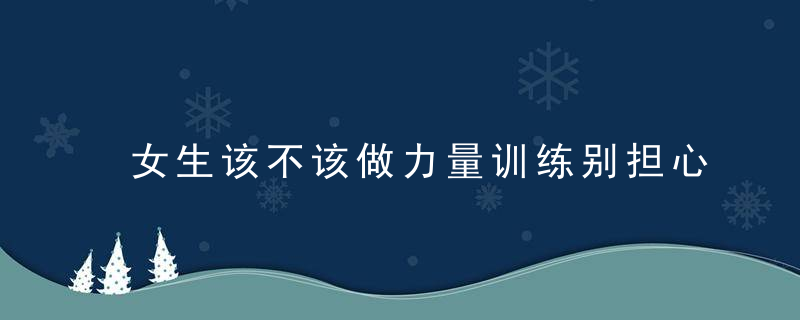 女生该不该做力量训练别担心